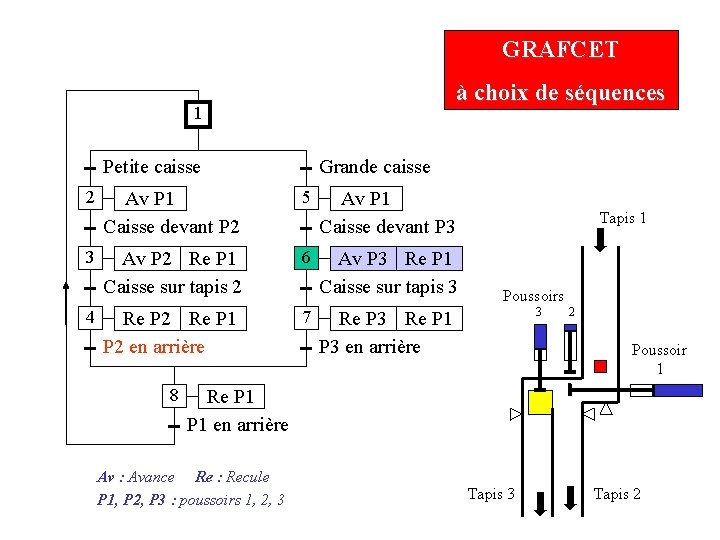 GRAFCET
à choix de séquences

1

Petite caisse
2 Av P1
Caisse devant P2
3 Av P2 Re P1
Caisse sur tapis 2
4 Re P2 Re P1
P2 en arrière

Grande caisse
5 Av P1
Caisse devant P3
6 Av P3 Re P1
Caisse sur tapis 3
7 Re P3 Re P1
P3 en arrière

8 Re P1
P1 en arrière

Av : Avance Re : Recule
P1, P2, P3 : poussoirs 1, 2, 3

Tapis 1
Poussoirs
3 2
Poussoir
1
Tapis 3 Tapis 2